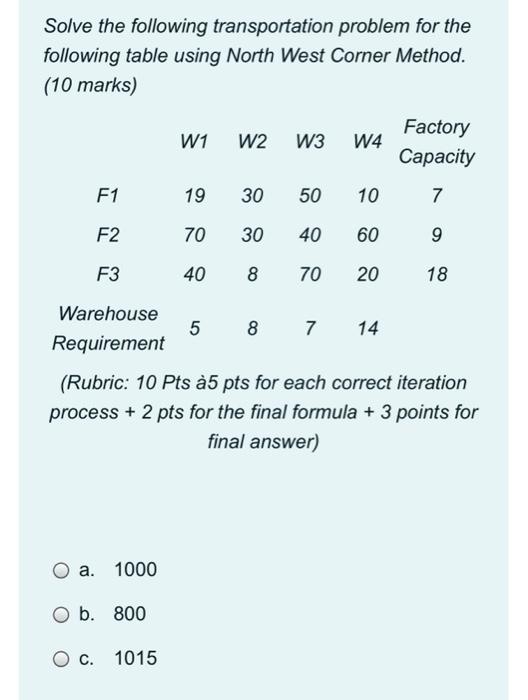 Solve the following transportation problem for the following table using North West Corner Method. (10 marks)

|  | W1 | W2 | W3 | W4 | Factory Capacity |
|---|---|---|---|---|---|
| F1 | 19 | 30 | 50 | 10 | 7 |
| F2 | 70 | 30 | 40 | 60 | 9 |
| F3 | 40 | 8 | 70 | 20 | 18 |
| Warehouse Requirement | 5 | 8 | 7 | 14 |  |

(Rubric: 10 Pts à5 pts for each correct iteration process + 2 pts for the final formula + 3 points for final answer)

a. 1000

b. 800

c. 1015